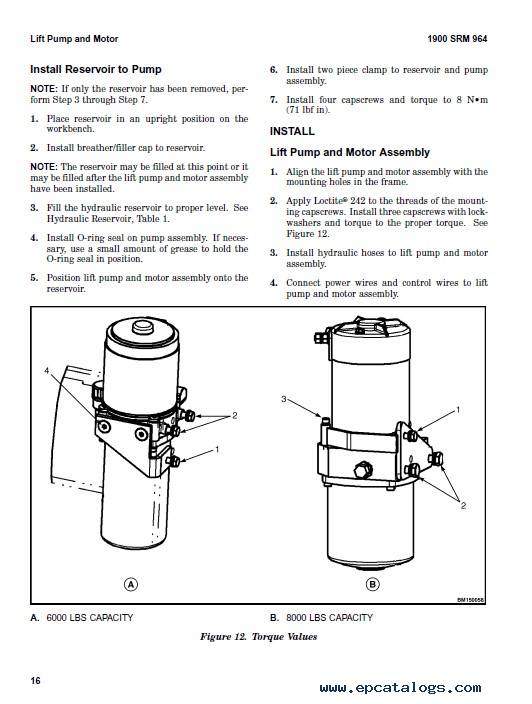 Lift Pump and Motor

1900 SRM 964

Install Reservoir to Pump

NOTE: If only the reservoir has been removed, perform Step 3 through Step 7.

1. Place reservoir in an upright position on the workbench.

2. Install breather/filler cap to reservoir.

NOTE: The reservoir may be filled at this point or it may be filled after the lift pump and motor assembly have been installed.

3. Fill the hydraulic reservoir to proper level. See Hydraulic Reservoir, Table 1.

4. Install O-ring seal on pump assembly. If necessary, use a small amount of grease to hold the O-ring seal in position.

5. Position lift pump and motor assembly onto the reservoir.

6. Install two piece clamp to reservoir and pump assembly.

7. Install four capscrews and torque to 8 N•m (71 lbf in).

INSTALL

Lift Pump and Motor Assembly

1. Align the lift pump and motor assembly with the mounting holes in the frame.

2. Apply Loctite® 242 to the threads of the mounting capscrews. Install three capscrews with lockwashers and torque to the proper torque. See Figure 12.

3. Install hydraulic hoses to lift pump and motor assembly.

4. Connect power wires and control wires to lift pump and motor assembly.

4
2
1
A
3
1
2
B
BM150658

A. 6000 LBS CAPACITY

B. 8000 LBS CAPACITY

Figure 12. Torque Values

16

www.epcatalogs.com